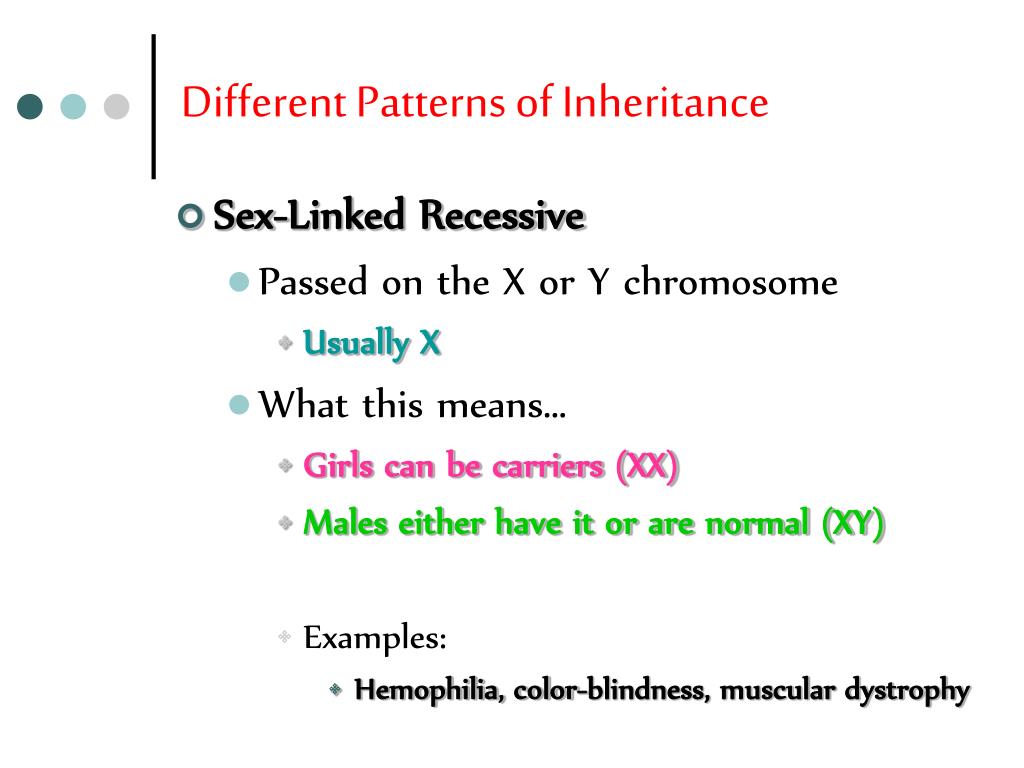 Different Patterns of Inheritance

Sex-Linked Recessive

Passed on the X or Y chromosome

Usually X

What this means…

Girls can be carriers (XX)

Males either have it or are normal (XY)

Examples:

Hemophilia, color-blindness, muscular dystrophy